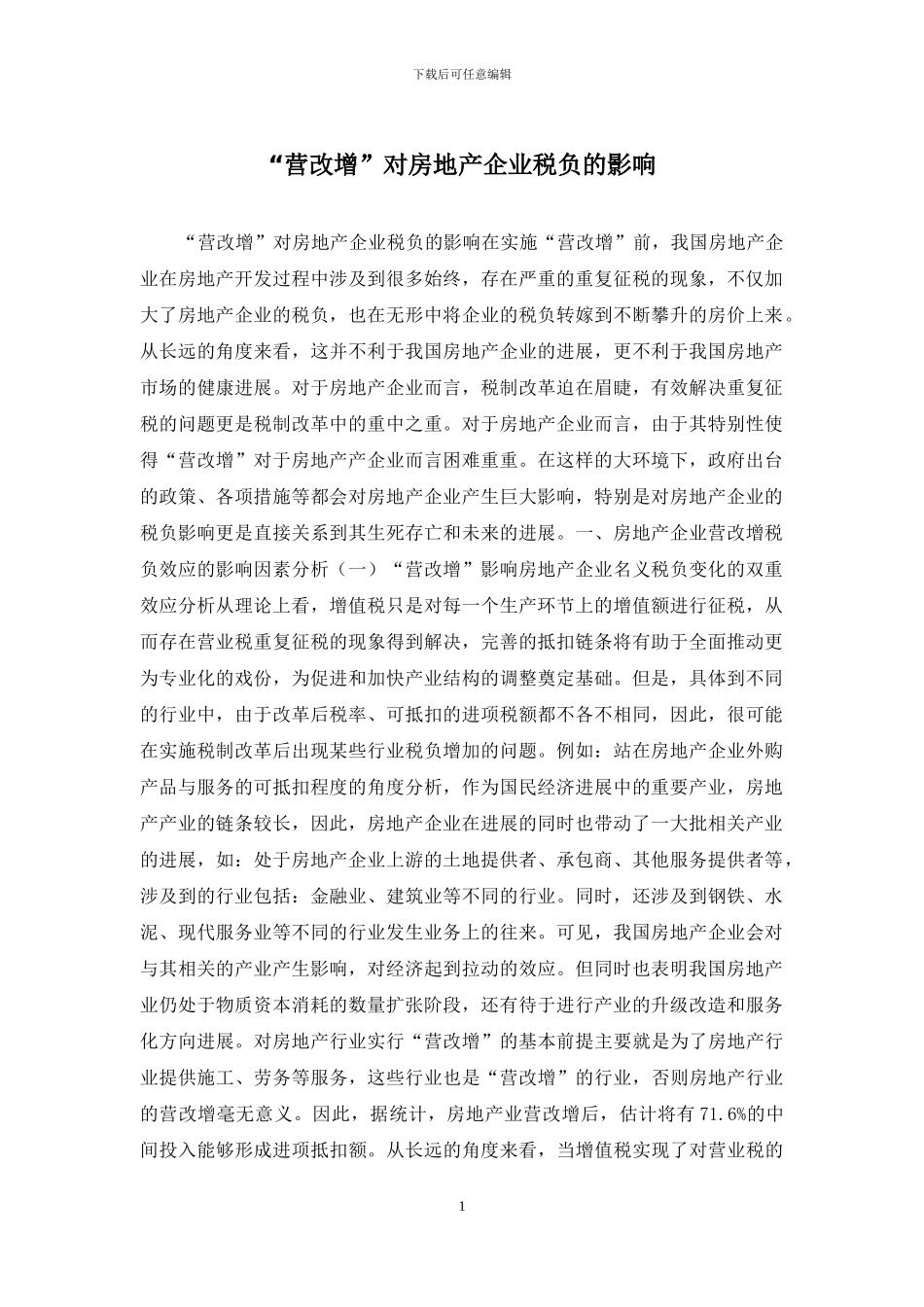 下载后可任意编辑

“营改增”对房地产企业税负的影响

“营改增”对房地产企业税负的影响在实施“营改增”前，我国房地产企业在房地产开发过程中涉及到很多始终，存在严重的重复征税的现象，不仅加大了房地产企业的税负，也在无形中将企业的税负转嫁到不断攀升的房价上来。从长远的角度来看，这并不利于我国房地产企业的进展，更不利于我国房地产市场的健康进展。对于房地产企业而言，税制改革迫在眉睫，有效解决重复征税的问题更是税制改革中的重中之重。对于房地产企业而言，由于其特别性使得“营改增”对于房地产产企业而言困难重重。在这样的大环境下，政府出台的政策、各项措施等都会对房地产企业产生巨大影响，特别是对房地产企业的税负影响更是直接关系到其生死存亡和未来的进展。一、房地产企业营改增税负效应的影响因素分析（一）“营改增”影响房地产企业名义税负变化的双重效应分析从理论上看，增值税只是对每一个生产环节上的增值额进行征税，从而存在营业税重复征税的现象得到解决，完善的抵扣链条将有助于全面推动更为专业化的戏份，为促进和加快产业结构的调整奠定基础。但是，具体到不同的行业中，由于改革后税率、可抵扣的进项税额都不各不相同，因此，很可能在实施税制改革后出现某些行业税负增加的问题。例如：站在房地产企业外购产品与服务的可抵扣程度的角度分析，作为国民经济进展中的重要产业，房地产产业的链条较长，因此，房地产企业在进展的同时也带动了一大批相关产业的进展，如：处于房地产企业上游的土地提供者、承包商、其他服务提供者等，涉及到的行业包括：金融业、建筑业等不同的行业。同时，还涉及到钢铁、水泥、现代服务业等不同的行业发生业务上的往来。可见，我国房地产企业会对与其相关的产业产生影响，对经济起到拉动的效应。但同时也表明我国房地产业仍处于物质资本消耗的数量扩张阶段，还有待于进行产业的升级改造和服务化方向进展。对房地产行业实行“营改增”的基本前提主要就是为了房地产行业提供施工、劳务等服务，这些行业也是“营改增”的行业，否则房地产行业的营改增毫无意义。因此，据统计，房地产业营改增后，估计将有71.6%的中间投入能够形成进项抵扣额。从长远的角度来看，当增值税实现了对营业税的

1